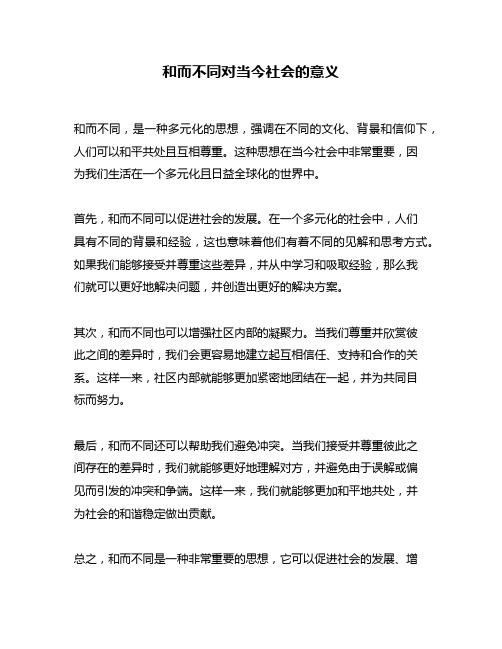 和而不同对当今社会的意义

和而不同，是一种多元化的思想，强调在不同的文化、背景和信仰下，人们可以和平共处且互相尊重。这种思想在当今社会中非常重要，因为我们生活在一个多元化且日益全球化的世界中。

首先，和而不同可以促进社会的发展。在一个多元化的社会中，人们具有不同的背景和经验，这也意味着他们有着不同的见解和思考方式。如果我们能够接受并尊重这些差异，并从中学习和吸取经验，那么我们就可以更好地解决问题，并创造出更好的解决方案。

其次，和而不同也可以增强社区内部的凝聚力。当我们尊重并欣赏彼此之间的差异时，我们会更容易地建立起互相信任、支持和合作的关系。这样一来，社区内部就能够更加紧密地团结在一起，并为共同目标而努力。

最后，和而不同还可以帮助我们避免冲突。当我们接受并尊重彼此之间存在的差异时，我们就能够更好地理解对方，并避免由于误解或偏见而引发的冲突和争端。这样一来，我们就能够更加和平地共处，并为社会的和谐稳定做出贡献。

总之，和而不同是一种非常重要的思想，它可以促进社会的发展、增